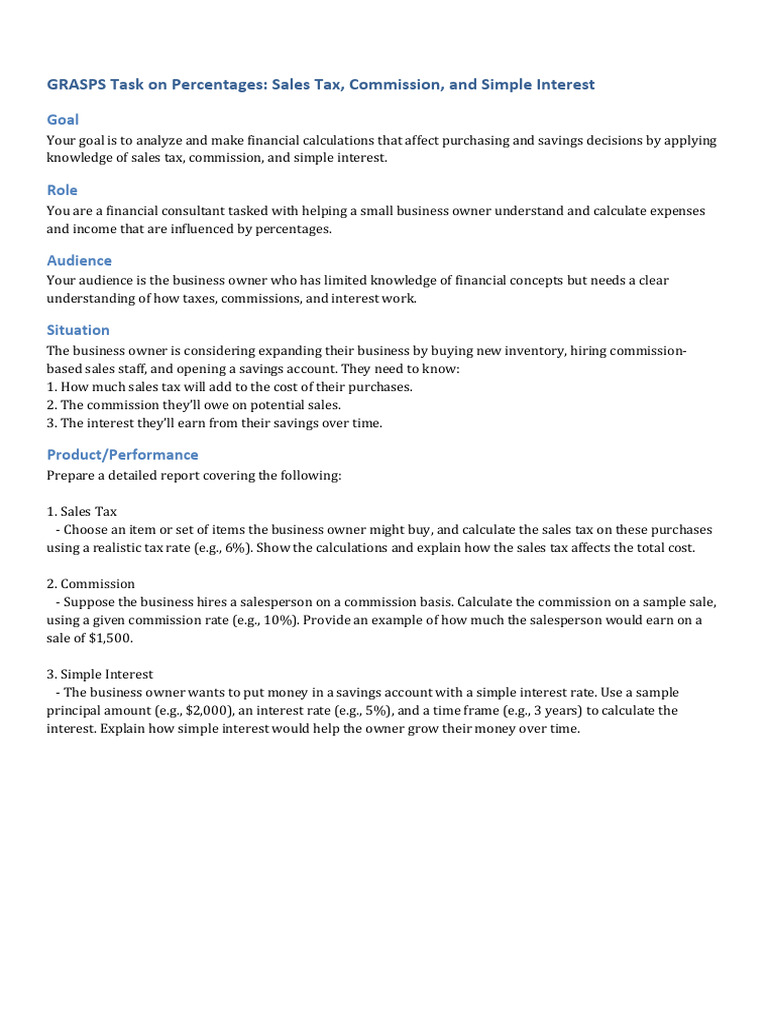 GRASPS Task on Percentages: Sales Tax, Commission, and Simple Interest

Goal
Your goal is to analyze and make financial calculations that affect purchasing and savings decisions by applying knowledge of sales tax, commission, and simple interest.

Role
You are a financial consultant tasked with helping a small business owner understand and calculate expenses and income that are influenced by percentages.

Audience
Your audience is the business owner who has limited knowledge of financial concepts but needs a clear understanding of how taxes, commissions, and interest work.

Situation
The business owner is considering expanding their business by buying new inventory, hiring commission-based sales staff, and opening a savings account. They need to know:
1. How much sales tax will add to the cost of their purchases.
2. The commission they'll owe on potential sales.
3. The interest they'll earn from their savings over time.

Product/Performance
Prepare a detailed report covering the following:

1. Sales Tax
- Choose an item or set of items the business owner might buy, and calculate the sales tax on these purchases using a realistic tax rate (e.g., 6%). Show the calculations and explain how the sales tax affects the total cost.

2. Commission
- Suppose the business hires a salesperson on a commission basis. Calculate the commission on a sample sale, using a given commission rate (e.g., 10%). Provide an example of how much the salesperson would earn on a sale of $1,500.

3. Simple Interest
- The business owner wants to put money in a savings account with a simple interest rate. Use a sample principal amount (e.g., $2,000), an interest rate (e.g., 5%), and a time frame (e.g., 3 years) to calculate the interest. Explain how simple interest would help the owner grow their money over time.